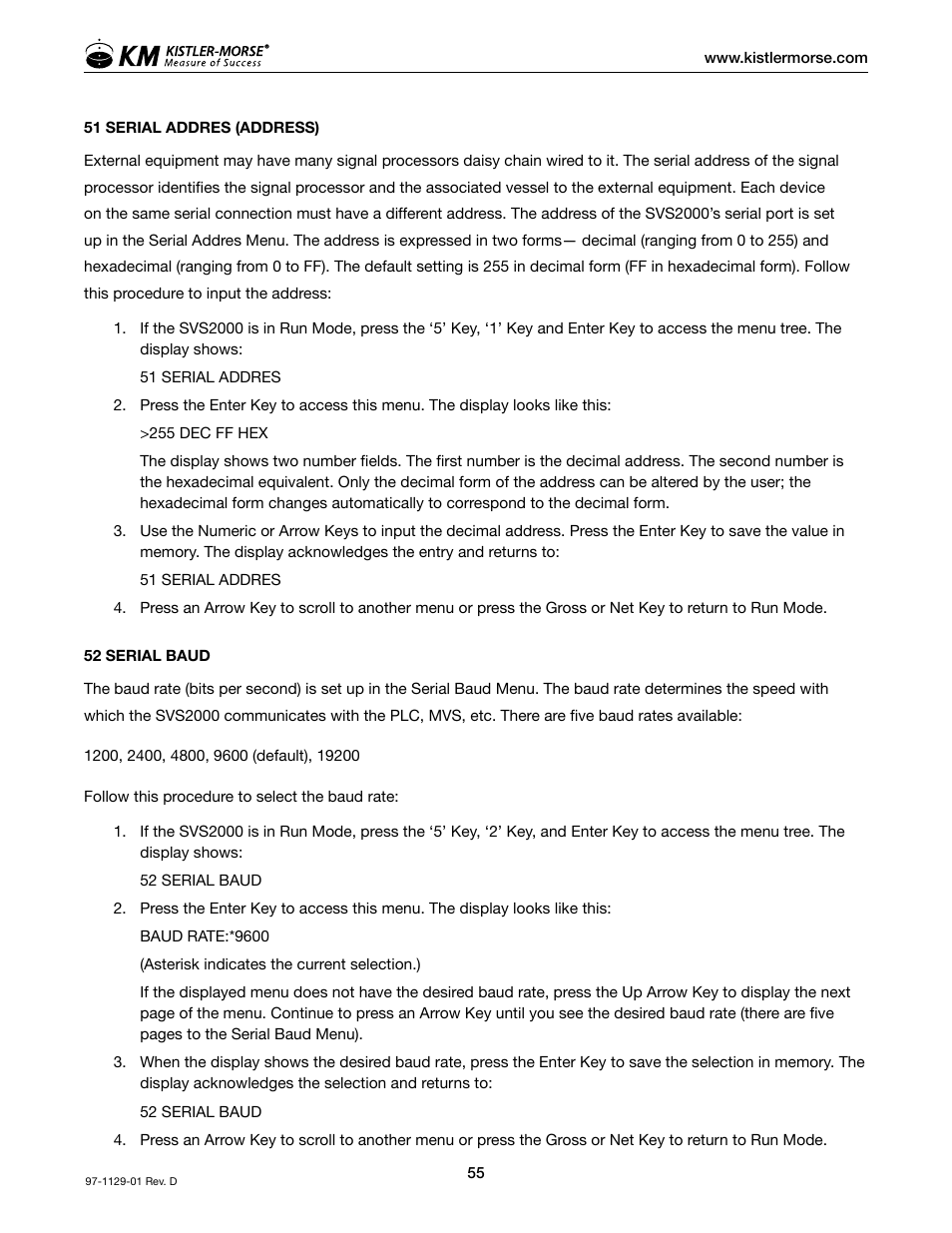 KM KISTLER-MORSE®
Measure of Success

www.kistlermorse.com

51 SERIAL ADDRES (ADDRESS)

External equipment may have many signal processors daisy chain wired to it. The serial address of the signal processor identifies the signal processor and the associated vessel to the external equipment. Each device on the same serial connection must have a different address. The address of the SVS2000's serial port is set up in the Serial Addres Menu. The address is expressed in two forms— decimal (ranging from 0 to 255) and hexadecimal (ranging from 0 to FF). The default setting is 255 in decimal form (FF in hexadecimal form). Follow this procedure to input the address:

1. If the SVS2000 is in Run Mode, press the '5' Key, '1' Key and Enter Key to access the menu tree. The display shows:

51 SERIAL ADDRES

2. Press the Enter Key to access this menu. The display looks like this:

>255 DEC FF HEX

The display shows two number fields. The first number is the decimal address. The second number is the hexadecimal equivalent. Only the decimal form of the address can be altered by the user; the hexadecimal form changes automatically to correspond to the decimal form.

3. Use the Numeric or Arrow Keys to input the decimal address. Press the Enter Key to save the value in memory. The display acknowledges the entry and returns to:

51 SERIAL ADDRES

4. Press an Arrow Key to scroll to another menu or press the Gross or Net Key to return to Run Mode.

52 SERIAL BAUD

The baud rate (bits per second) is set up in the Serial Baud Menu. The baud rate determines the speed with which the SVS2000 communicates with the PLC, MVS, etc. There are five baud rates available:

1200, 2400, 4800, 9600 (default), 19200

Follow this procedure to select the baud rate:

1. If the SVS2000 is in Run Mode, press the '5' Key, '2' Key, and Enter Key to access the menu tree. The display shows:

52 SERIAL BAUD

2. Press the Enter Key to access this menu. The display looks like this:

BAUD RATE:*9600

(Asterisk indicates the current selection.)

If the displayed menu does not have the desired baud rate, press the Up Arrow Key to display the next page of the menu. Continue to press an Arrow Key until you see the desired baud rate (there are five pages to the Serial Baud Menu).

3. When the display shows the desired baud rate, press the Enter Key to save the selection in memory. The display acknowledges the selection and returns to:

52 SERIAL BAUD

4. Press an Arrow Key to scroll to another menu or press the Gross or Net Key to return to Run Mode.

97-1129-01 Rev. D

55